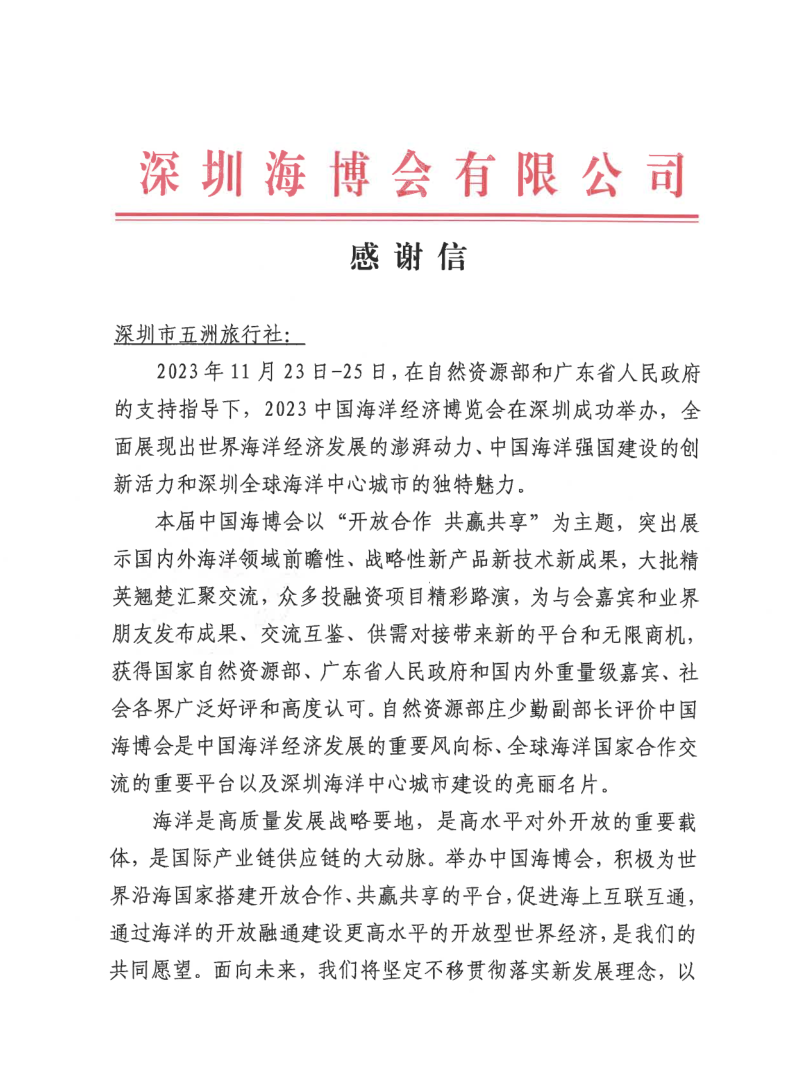 深圳海博会有限公司

感谢信

深圳市五洲旅行社：

2023年11月23日-25日，在自然资源部和广东省人民政府的支持指导下，2023中国海洋经济博览会在深圳成功举办，全面展现出世界海洋经济发展的澎湃动力、中国海洋强国建设的创新活力和深圳全球海洋中心城市的独特魅力。

本届中国海博会以“开放合作 共赢共享”为主题，突出展示国内外海洋领域前瞻性、战略性新产品新技术新成果，大批精英翘楚汇聚交流，众多投融资项目精彩路演，为与会嘉宾和业界朋友发布成果、交流互鉴、供需对接带来新的平台和无限商机，获得国家自然资源部、广东省人民政府和国内外重量级嘉宾、社会各界广泛好评和高度认可。自然资源部庄少勤副部长评价中国海博会是中国海洋经济发展的重要风向标、全球海洋国家合作交流的重要平台以及深圳海洋中心城市建设的亮丽名片。

海洋是高质量发展战略要地，是高水平对外开放的重要载体，是国际产业链供应链的大动脉。举办中国海博会，积极为世界沿海国家搭建开放合作、共赢共享的平台，促进海上互联互通，通过海洋的开放融通建设更高水平的开放型世界经济，是我们的共同愿望。面向未来，我们将坚定不移贯彻落实新发展理念，以